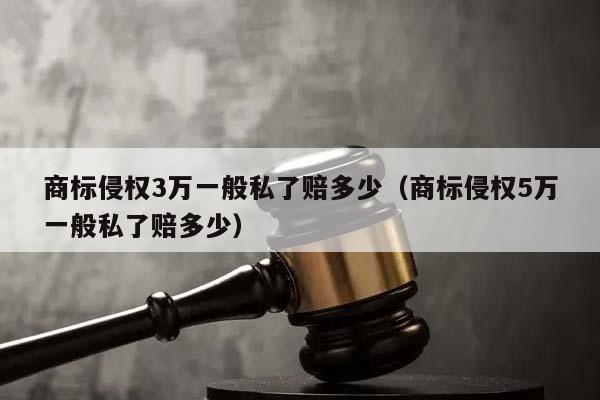 商标侵权3万一般私了赔多少（商标侵权5万一般私了赔多少）